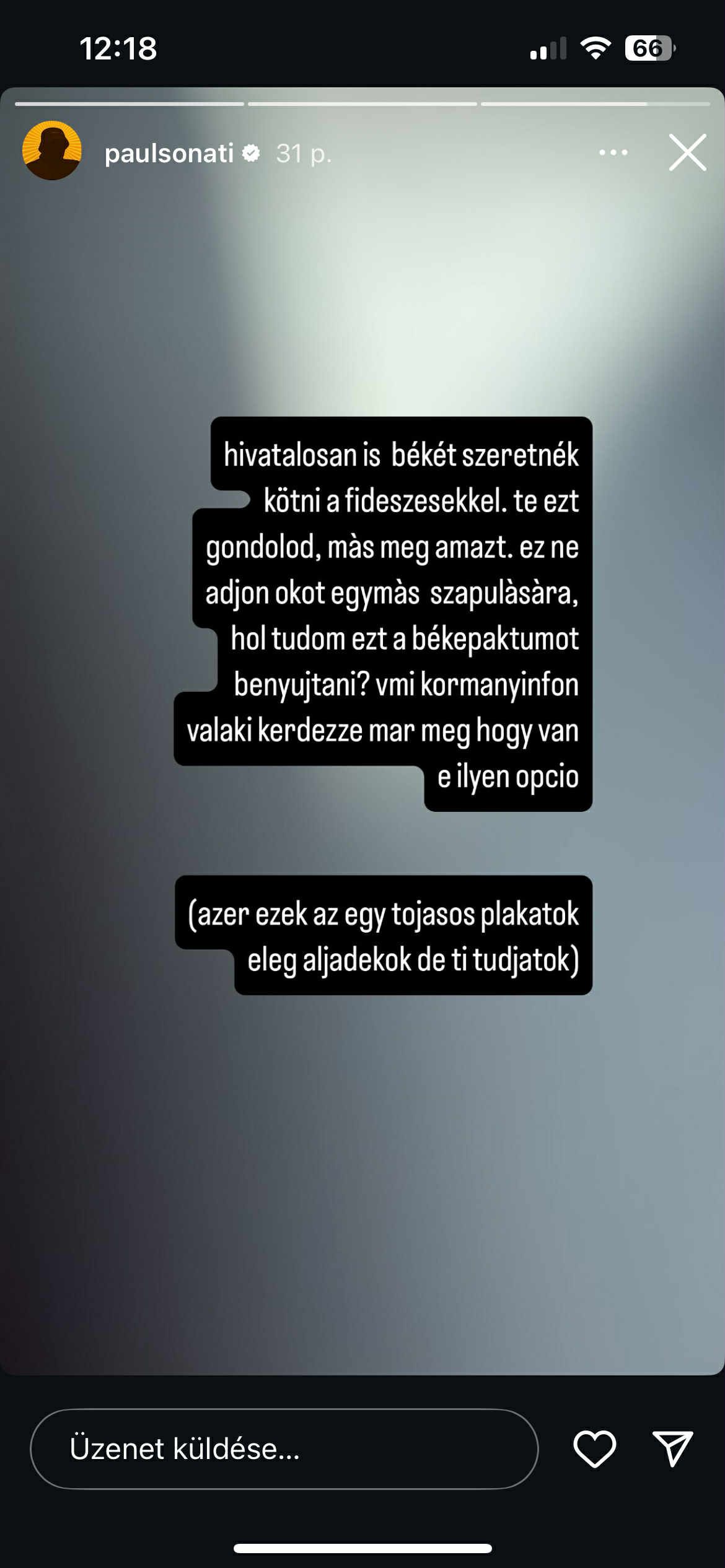 12:18

66

paulsonati 31 p.

hivatalosan is békét szeretnék kötni a fideszesekkel. te ezt gondolod, màs meg amazt. ez ne adjon okot egymàs szapulàsàra, hol tudom ezt a békepaktumot benyujtani? vmi kormanyinfon valaki kerdezze mar meg hogy van e ilyen opcio

(azer ezek az egy tojasos plakatok eleg aljadekok de ti tudjatok)

Üzenet küldése...